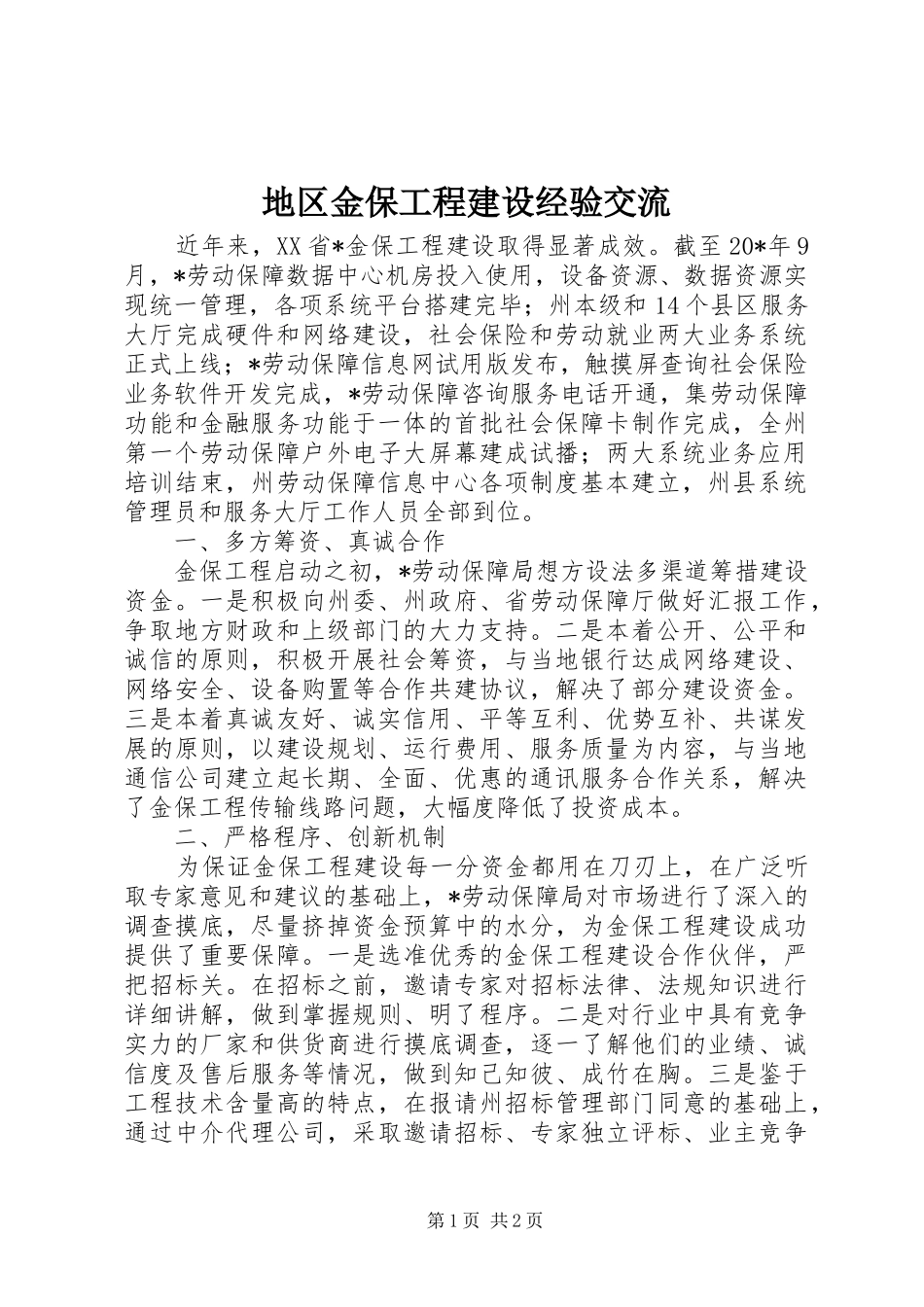 地区金保工程建设经验交流

近年来，XX省*金保工程建设取得显著成效。截至20*年9月，*劳动保障数据中心机房投入使用，设备资源、数据资源实现统一管理，各项系统平台搭建完毕；州本级和14个县区服务大厅完成硬件和网络建设，社会保险和劳动就业两大业务系统正式上线；*劳动保障信息网试用版发布，触摸屏查询社会保险业务软件开发完成，*劳动保障咨询服务电话开通，集劳动保障功能和金融服务功能于一体的首批社会保障卡制作完成，全州第一个劳动保障户外电子大屏幕建成试播；两大系统业务应用培训结束，州劳动保障信息中心各项制度基本建立，州县系统管理员和服务大厅工作人员全部到位。

一、多方筹资、真诚合作

金保工程启动之初，*劳动保障局想方设法多渠道筹措建设资金。一是积极向州委、州政府、省劳动保障厅做好汇报工作，争取地方财政和上级部门的大力支持。二是本着公开、公平和诚信的原则，积极开展社会筹资，与当地银行达成网络建设、网络安全、设备购置等合作共建协议，解决了部分建设资金。三是本着真诚友好、诚实信用、平等互利、优势互补、共谋发展的原则，以建设规划、运行费用、服务质量为内容，与当地通信公司建立起长期、全面、优惠的通讯服务合作关系，解决了金保工程传输线路问题，大幅度降低了投资成本。

二、严格程序、创新机制

为保证金保工程建设每一分资金都用在刀刃上，在广泛听取专家意见和建议的基础上，*劳动保障局对市场进行了深入的调查摸底，尽量挤掉资金预算中的水分，为金保工程建设成功提供了重要保障。一是选准优秀的金保工程建设合作伙伴，严把招标关。在招标之前，邀请专家对招标法律、法规知识进行详细讲解，做到掌握规则、明了程序。二是对行业中具有竞争实力的厂家和供货商进行摸底调查，逐一了解他们的业绩、诚信度及售后服务等情况，做到知己知彼、成竹在胸。三是鉴于工程技术含量高的特点，在报请州招标管理部门同意的基础上，通过中介代理公司，采取邀请招标、专家独立评标、业主竞争

第1页 共2页